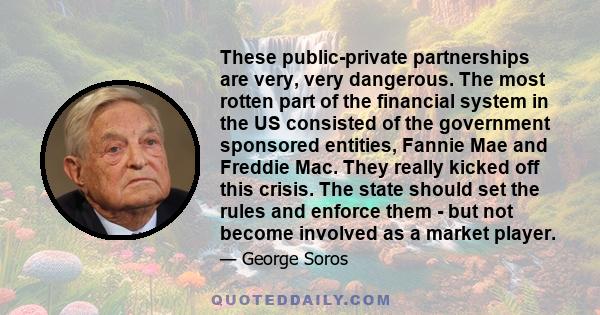 These public-private partnerships are very, very dangerous. The most rotten part of the financial system in the US consisted of the government sponsored entities, Fannie Mae and Freddie Mac. They really kicked off this crisis. The state should set the rules and enforce them - but not become involved as a market player.

— George Soros

QUOTEDDAILY.COM